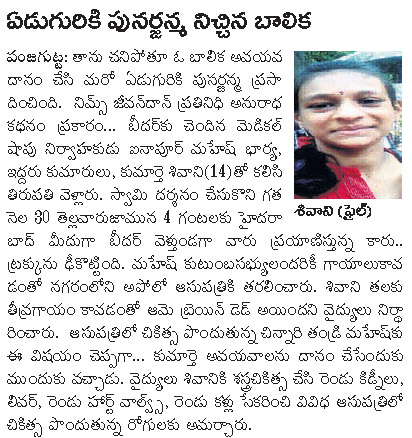 ఏడుగురికి పునర్జన్మ నిచ్చిన బాలిక

పంజగుట్ట: తాను చనిపోతూ ఓ బాలిక అవయవ దానం చేసి మరో ఏడుగురికి పునర్జన్మ ప్రసాదించింది. నిమ్స్ జీవన్‌దాన్ ప్రతినిధి అనురాధ కథనం ప్రకారం... బీదర్‌కు చెందిన మెడికల్ షాపు నిర్వాహకుడు ఐనాపూర్ మహేష్ భార్య, ఇద్దరు కుమారులు, కుమార్తె శివాని(14)తో కలిసి తిరుపతి వెళ్లారు. స్వామి దర్శనం చేసుకొని గత నెల 30 తెల్లవారుజామున 4 గంటలకు హైదరాబాద్ మీదుగా బీదర్ వెళ్తుండగా వారు ప్రయాణిస్తున్న కారు.. ట్రక్కును ఢీకొట్టింది. మహేష్ కుటుంబసభ్యులందరికీ గాయాలుకావడంతో నగరంలోని అపోలో ఆసుపత్రికి తరలించారు. శివాని తలకు తీవ్రగాయం కావడంతో ఆమె బ్రెయిన్ డెడ్ అయిందని వైద్యులు నిర్ధారించారు. ఆసుపత్రిలో చికిత్స పొందుతున్న చిన్నారి తండ్రి మహేష్‌కు ఈ విషయం చెప్పగా... కుమార్తె అవయవాలను దానం చేసేందుకు ముందుకు వచ్చాడు. వైద్యులు శివానికి శస్త్రచికిత్స చేసి రెండు కిడ్నీలు, లివర్, రెండు హార్ట్ వాల్వ్స్, రెండు కళ్లు సేకరించి వివిధ ఆసుపత్రిలో చికిత్స పొందుతున్న రోగులకు అమర్చారు.

శివాని (ఫైల్)